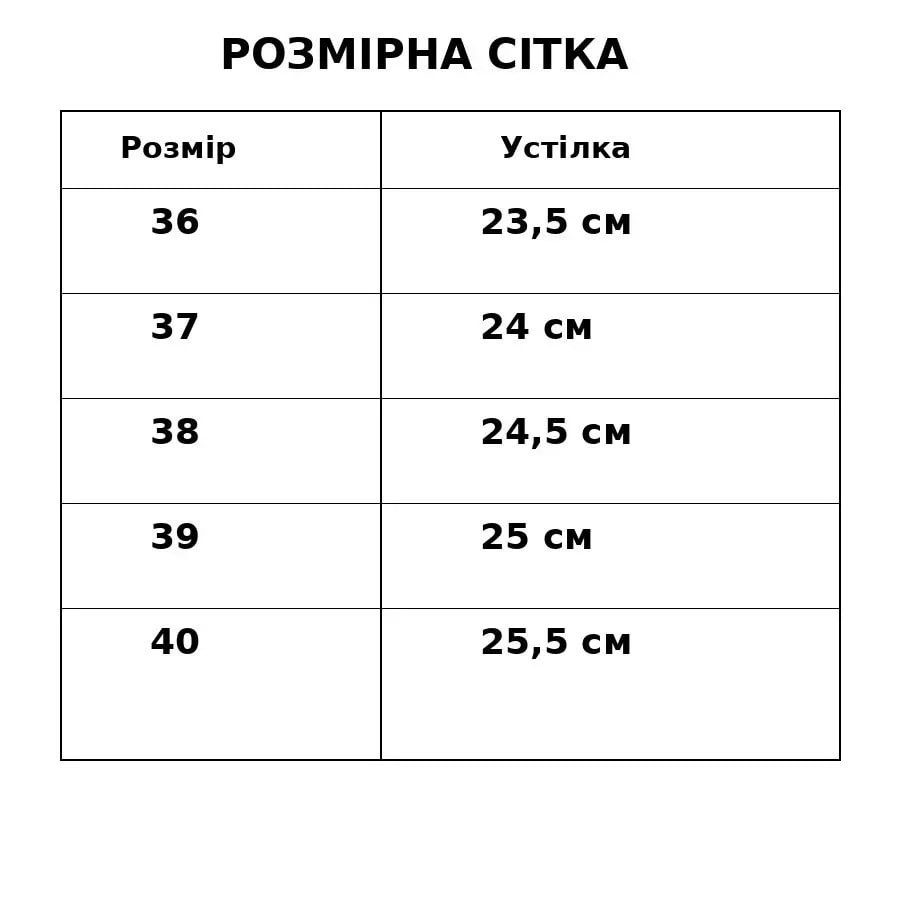 РОЗМІРНА СІТКА

| Розмір | Устілка |
|---|---|
| 36 | 23,5 см |
| 37 | 24 см |
| 38 | 24,5 см |
| 39 | 25 см |
| 40 | 25,5 см |